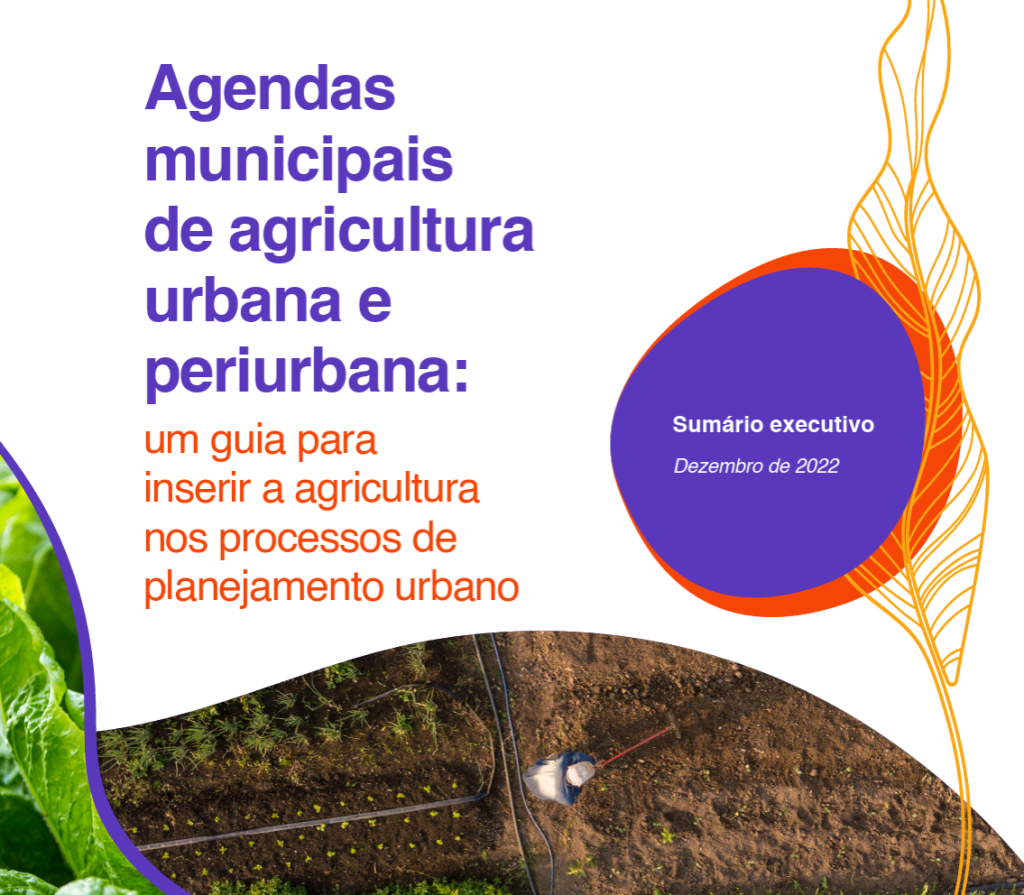 Agendas municipais de agricultura urbana e periurbana:

um guia para inserir a agricultura nos processos de planejamento urbano

Sumário executivo

Dezembro de 2022